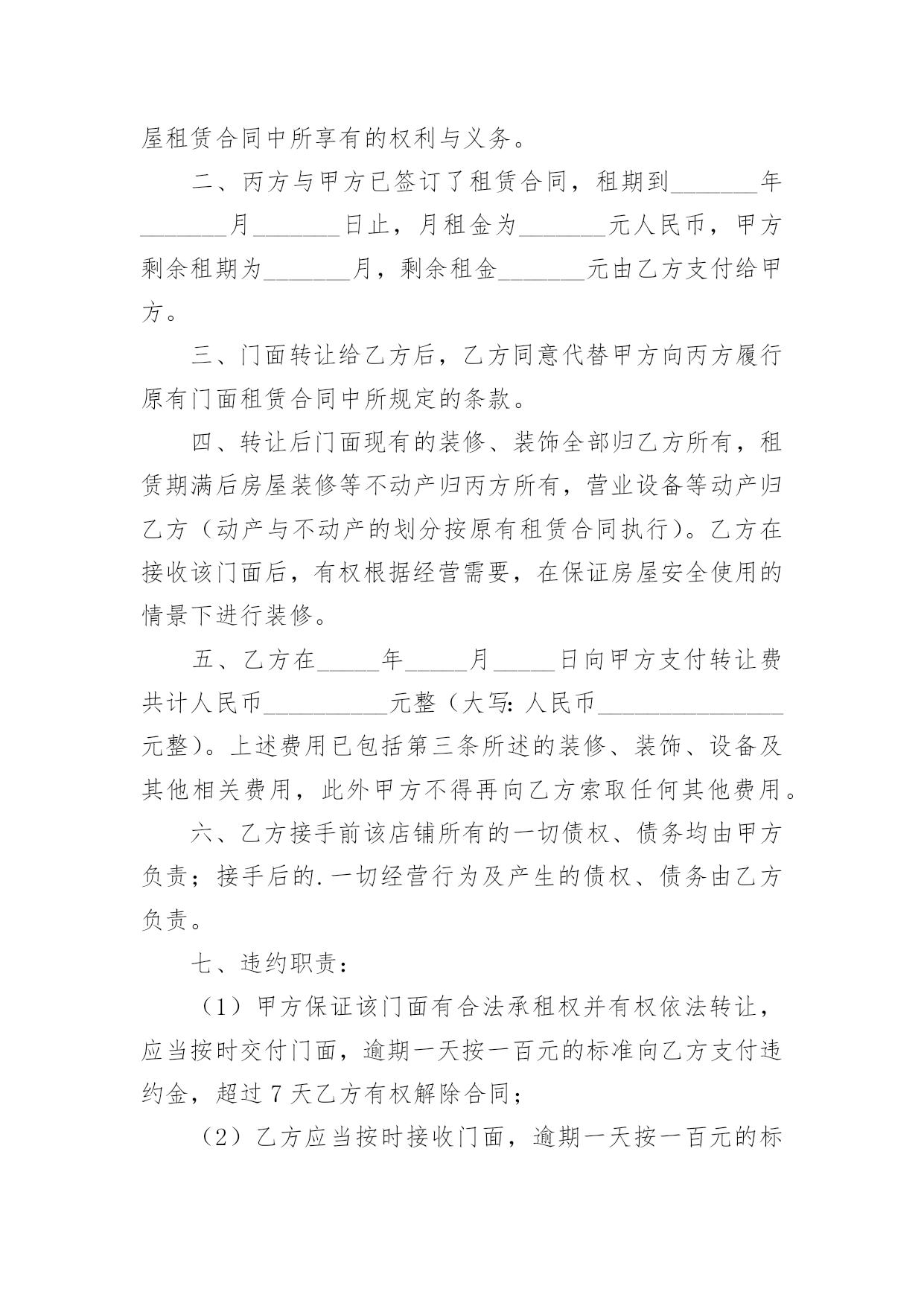 屋租赁合同中所享有的权利与义务。

二、丙方与甲方已签订了租赁合同，租期到_______年_______月_______日止，月租金为_______元人民币，甲方剩余租期为_______月，剩余租金_______元由乙方支付给甲方。

三、门面转让给乙方后，乙方同意代替甲方向丙方履行原有门面租赁合同中所规定的条款。

四、转让后门面现有的装修、装饰全部归乙方所有，租赁期满后房屋装修等不动产归丙方所有，营业设备等动产归乙方（动产与不动产的划分按原有租赁合同执行）。乙方在接收该门面后，有权根据经营需要，在保证房屋安全使用的情景下进行装修。

五、乙方在_____年_____月_____日向甲方支付转让费共计人民币__________元整（大写：人民币_______________元整）。上述费用已包括第三条所述的装修、装饰、设备及其他相关费用，此外甲方不得再向乙方索取任何其他费用。

六、乙方接手前该店铺所有的一切债权、债务均由甲方负责；接手后的.一切经营行为及产生的债权、债务由乙方负责。

七、违约职责：

（1）甲方保证该门面有合法承租权并有权依法转让，应当按时交付门面，逾期一天按一百元的标准向乙方支付违约金，超过 7 天乙方有权解除合同；

（2）乙方应当按时接收门面，逾期一天按一百元的标